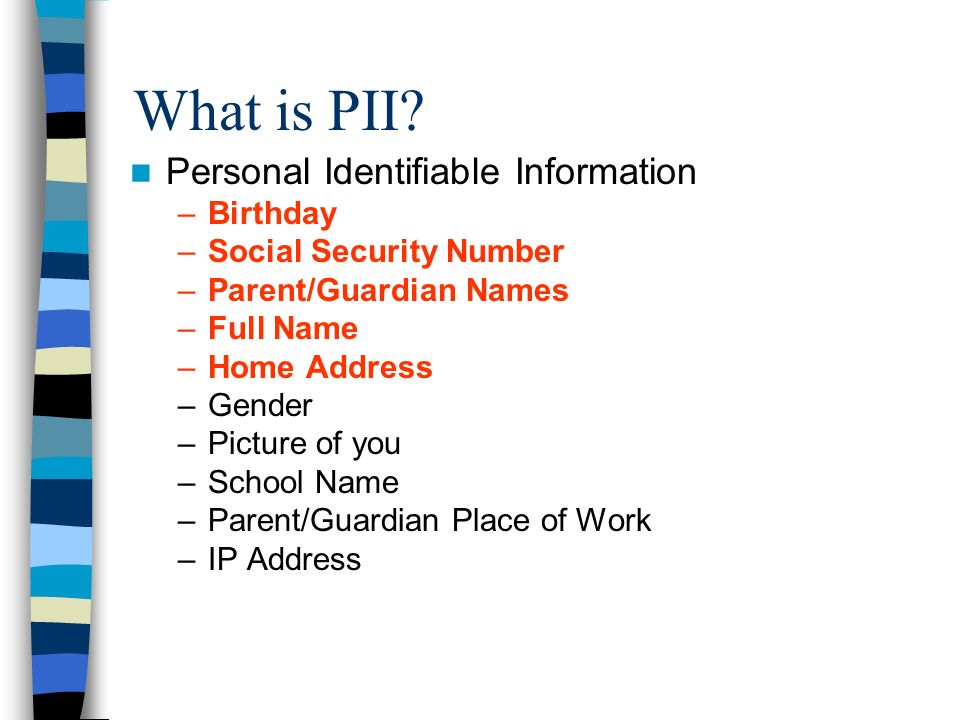 What is PII?

Personal Identifiable Information
– Birthday
– Social Security Number
– Parent/Guardian Names
– Full Name
– Home Address
– Gender
– Picture of you
– School Name
– Parent/Guardian Place of Work
– IP Address